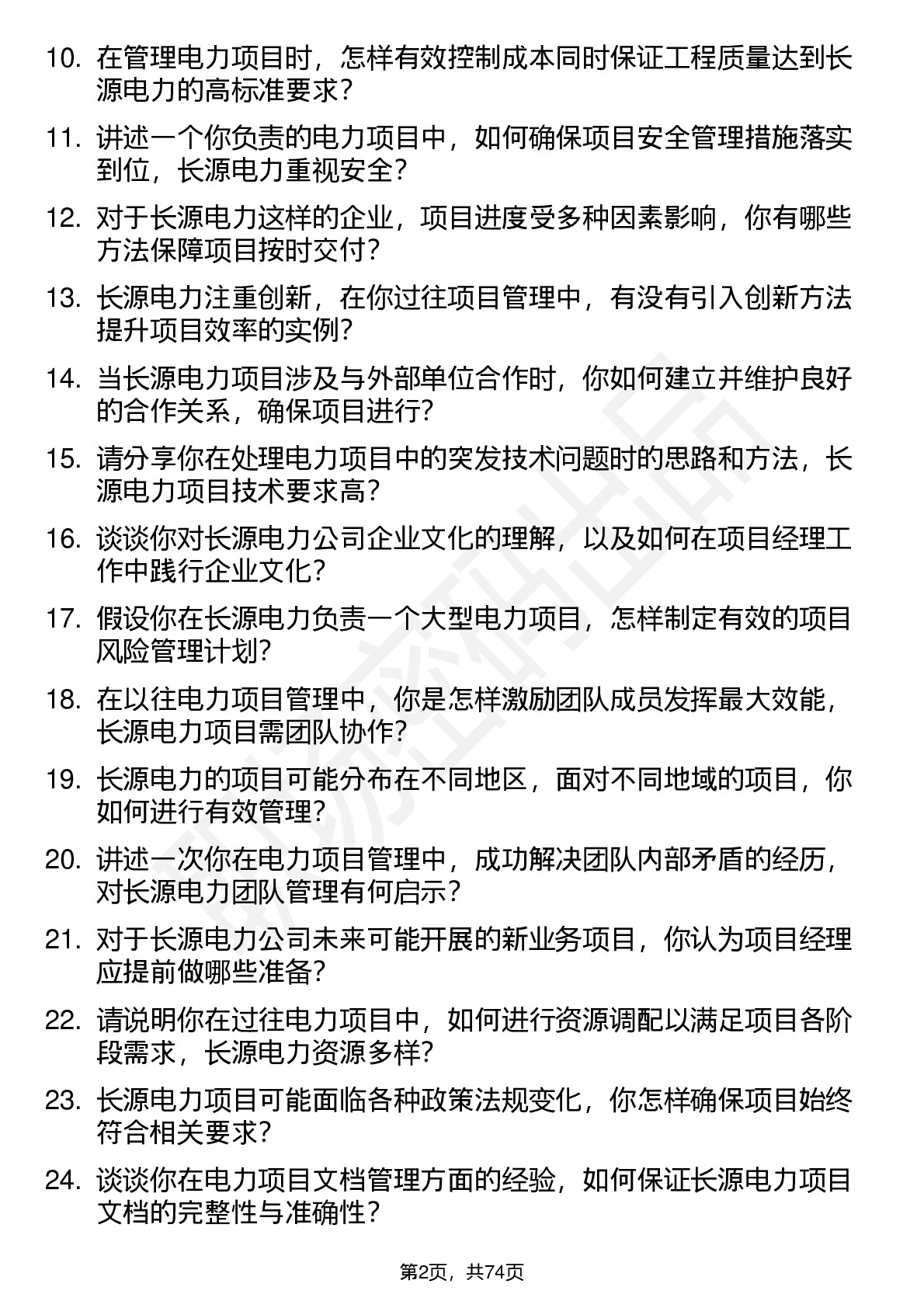 10. 在管理电力项目时，怎样有效控制成本同时保证工程质量达到长源电力的高标准要求？

11. 讲述一个你负责的电力项目中，如何确保项目安全管理措施落实到位，长源电力重视安全？

12. 对于长源电力这样的企业，项目进度受多种因素影响，你有哪些方法保障项目按时交付？

13. 长源电力注重创新，在你过往项目管理中，有没有引入创新方法提升项目效率的实例？

14. 当长源电力项目涉及与外部单位合作时，你如何建立并维护良好的合作关系，确保项目进行？

15. 请分享你在处理电力项目中的突发技术问题时的思路和方法，长源电力项目技术要求高？

16. 谈谈你对长源电力公司企业文化的理解，以及如何在项目经理工作中践行企业文化？

17. 假设你在长源电力负责一个大型电力项目，怎样制定有效的项目风险管理计划？

18. 在以往电力项目管理中，你是怎样激励团队成员发挥最大效能，长源电力项目需团队协作？

19. 长源电力的项目可能分布在不同地区，面对不同地域的项目，你如何进行有效管理？

20. 讲述一次你在电力项目管理中，成功解决团队内部矛盾的经历，对长源电力团队管理有何启示？

21. 对于长源电力公司未来可能开展的新业务项目，你认为项目经理应提前做哪些准备？

22. 请说明你在过往电力项目中，如何进行资源调配以满足项目各阶段需求，长源电力资源多样？

23. 长源电力项目可能面临各种政策法规变化，你怎样确保项目始终符合相关要求？

24. 谈谈你在电力项目文档管理方面的经验，如何保证长源电力项目文档的完整性与准确性？

第2页，共74页